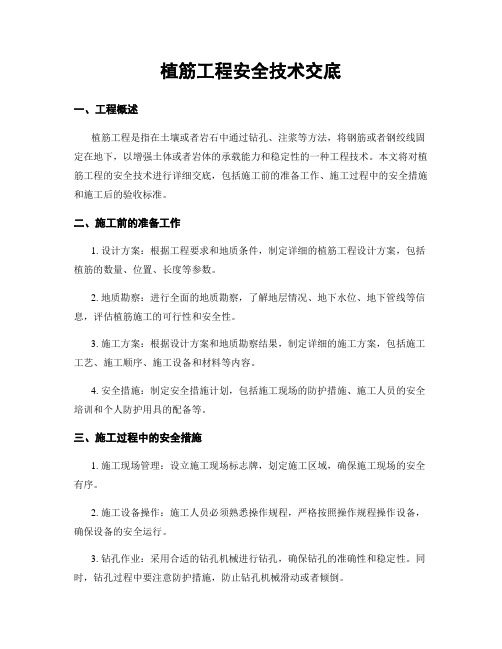 植筋工程安全技术交底

一、工程概述

植筋工程是指在土壤或者岩石中通过钻孔、注浆等方法，将钢筋或者钢绞线固定在地下，以增强土体或者岩体的承载能力和稳定性的一种工程技术。本文将对植筋工程的安全技术进行详细交底，包括施工前的准备工作、施工过程中的安全措施和施工后的验收标准。

二、施工前的准备工作

1. 设计方案：根据工程要求和地质条件，制定详细的植筋工程设计方案，包括植筋的数量、位置、长度等参数。

2. 地质勘察：进行全面的地质勘察，了解地层情况、地下水位、地下管线等信息，评估植筋施工的可行性和安全性。

3. 施工方案：根据设计方案和地质勘察结果，制定详细的施工方案，包括施工工艺、施工顺序、施工设备和材料等内容。

4. 安全措施：制定安全措施计划，包括施工现场的防护措施、施工人员的安全培训和个人防护用具的配备等。

三、施工过程中的安全措施

1. 施工现场管理：设立施工现场标志牌，划定施工区域，确保施工现场的安全有序。

2. 施工设备操作：施工人员必须熟悉操作规程，严格按照操作规程操作设备，确保设备的安全运行。

3. 钻孔作业：采用合适的钻孔机械进行钻孔，确保钻孔的准确性和稳定性。同时，钻孔过程中要注意防护措施，防止钻孔机械滑动或者倾倒。